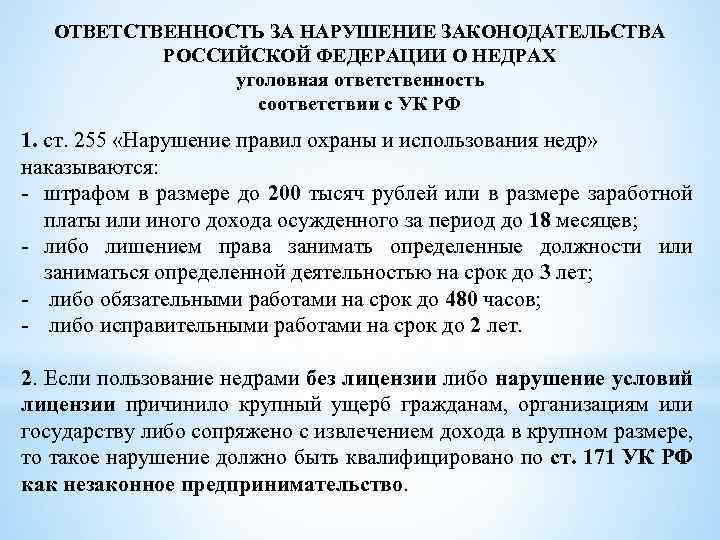 ОТВЕТСТВЕННОСТЬ ЗА НАРУШЕНИЕ ЗАКОНОДАТЕЛЬСТВА РОССИЙСКОЙ ФЕДЕРАЦИИ О НЕДРАХ
уголовная ответственность
соответствии с УК РФ

1. ст. 255 «Нарушение правил охраны и использования недр» наказываются:
- штрафом в размере до 200 тысяч рублей или в размере заработной платы или иного дохода осужденного за период до 18 месяцев;
- либо лишением права занимать определенные должности или заниматься определенной деятельностью на срок до 3 лет;
- либо обязательными работами на срок до 480 часов;
- либо исправительными работами на срок до 2 лет.

2. Если пользование недрами без лицензии либо нарушение условий лицензии причинило крупный ущерб гражданам, организациям или государству либо сопряжено с извлечением дохода в крупном размере, то такое нарушение должно быть квалифицировано по ст. 171 УК РФ как незаконное предпринимательство.